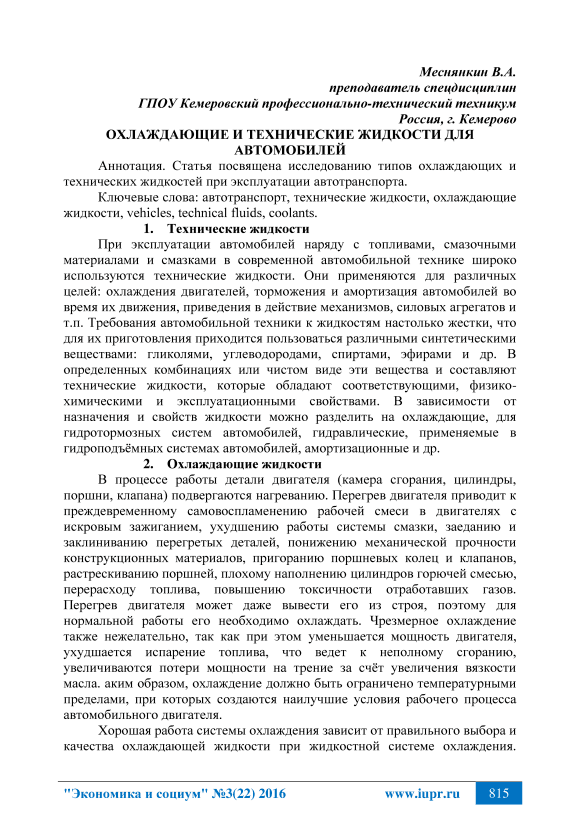 Меснянкин В.А.
преподаватель спецдисциплин
ГПОУ Кемеровский профессионально-технический техникум
Россия, г. Кемерово

ОХЛАЖДАЮЩИЕ И ТЕХНИЧЕСКИЕ ЖИДКОСТИ ДЛЯ АВТОМОБИЛЕЙ

Аннотация. Статья посвящена исследованию типов охлаждающих и технических жидкостей при эксплуатации автотранспорта.

Ключевые слова: автотранспорт, технические жидкости, охлаждающие жидкости, vehicles, technical fluids, coolants.

1. Технические жидкости

При эксплуатации автомобилей наряду с топливами, смазочными материалами и смазками в современной автомобильной технике широко используются технические жидкости. Они применяются для различных целей: охлаждения двигателей, торможения и амортизация автомобилей во время их движения, приведения в действие механизмов, силовых агрегатов и т.п. Требования автомобильной техники к жидкостям настолько жестки, что для их приготовления приходится пользоваться различными синтетическими веществами: гликолями, углеводородами, спиртами, эфирами и др. В определенных комбинациях или чистом виде эти вещества и составляют технические жидкости, которые обладают соответствующими, физико-химическими и эксплуатационными свойствами. В зависимости от назначения и свойств жидкости можно разделить на охлаждающие, для гидротормозных систем автомобилей, гидравлические, применяемые в гидроподъёмных системах автомобилей, амортизационные и др.

2. Охлаждающие жидкости

В процессе работы детали двигателя (камера сгорания, цилиндры, поршни, клапана) подвергаются нагреванию. Перегрев двигателя приводит к преждевременному самовоспламенению рабочей смеси в двигателях с искровым зажиганием, ухудшению работы системы смазки, заеданию и заклиниванию перегретых деталей, понижению механической прочности конструкционных материалов, пригоранию поршневых колец и клапанов, растрескиванию поршней, плохому наполнению цилиндров горючей смесью, перерасходу топлива, повышению токсичности отработавших газов. Перегрев двигателя может даже вывести его из строя, поэтому для нормальной работы его необходимо охлаждать. Чрезмерное охлаждение также нежелательно, так как при этом уменьшается мощность двигателя, ухудшается испарение топлива, что ведет к неполному сгоранию, увеличиваются потери мощности на трение за счёт увеличения вязкости масла. аким образом, охлаждение должно быть ограничено температурными пределами, при которых создаются наилучшие условия рабочего процесса автомобильного двигателя.

Хорошая работа системы охлаждения зависит от правильного выбора и качества охлаждающей жидкости при жидкостной системе охлаждения.

"Экономика и социум" №3(22) 2016 www.iupr.ru 815